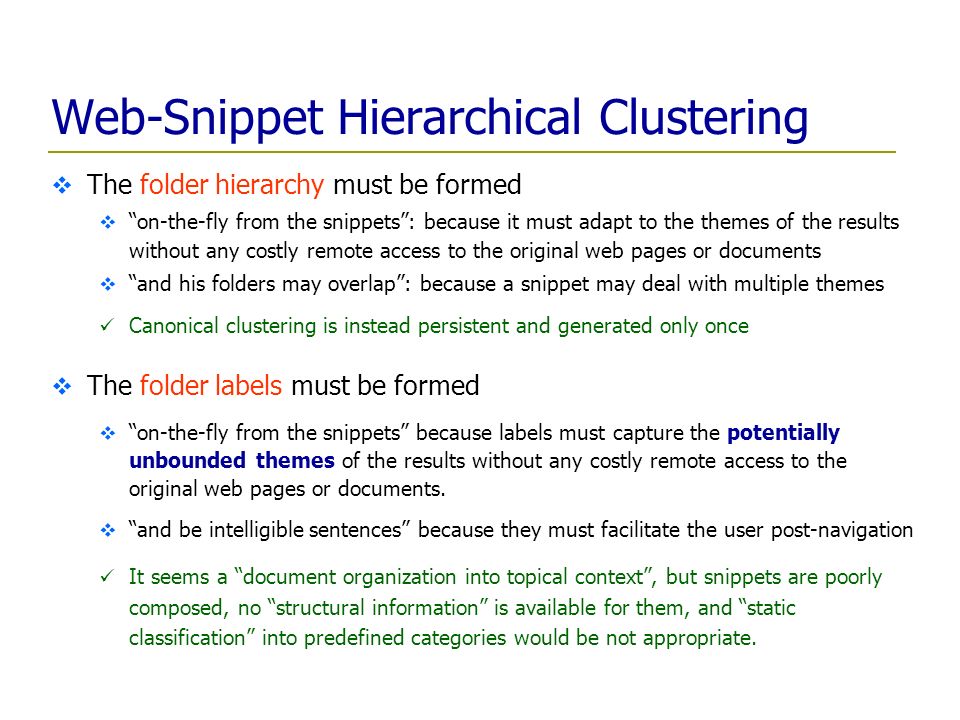 Web-Snippet Hierarchical Clustering

❖ The folder hierarchy must be formed

❖ “on-the-fly from the snippets”: because it must adapt to the themes of the results without any costly remote access to the original web pages or documents

❖ “and his folders may overlap”: because a snippet may deal with multiple themes

✓ Canonical clustering is instead persistent and generated only once

❖ The folder labels must be formed

❖ “on-the-fly from the snippets” because labels must capture the potentially unbounded themes of the results without any costly remote access to the original web pages or documents.

❖ “and be intelligible sentences” because they must facilitate the user post-navigation

✓ It seems a “document organization into topical context”, but snippets are poorly composed, no “structural information” is available for them, and “static classification” into predefined categories would be not appropriate.